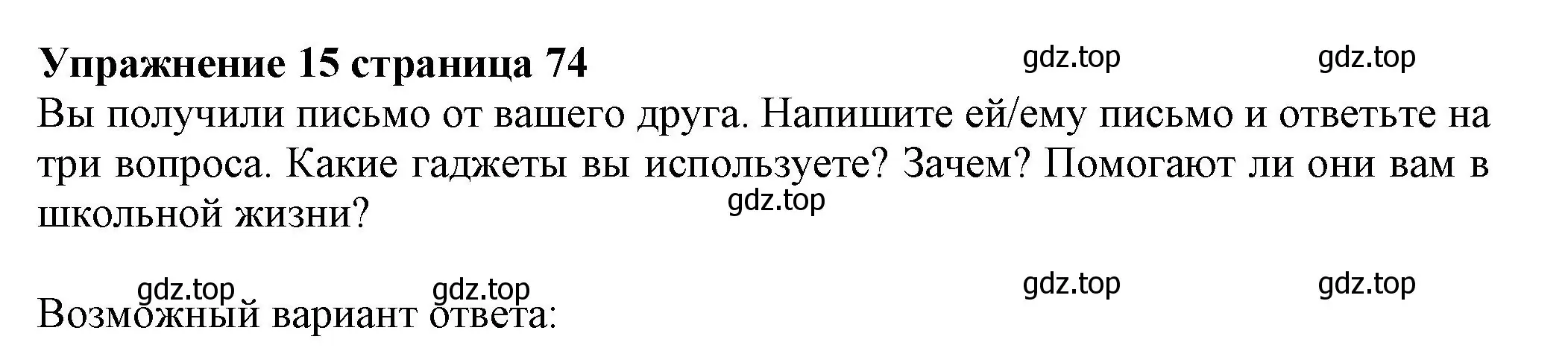 **Упражнение 15 страница 74** gdz.top gdz.top

Вы получили письмо от вашего друга. Напишите ей/ему письмо и ответьте на три вопроса. Какие гаджеты вы используете? Зачем? Помогают ли они вам в школьной жизни? gdz.top

gdz.top gdz.top gdz.top gdz.top

Возможный вариант ответа: